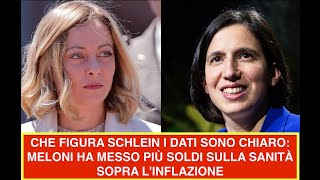 CHE FIGURA SCHLEIN I DATI SONO CHIARO: MELONI HA MESSO PIÙ SOLDI SULLA SANITÀ SOPRA L'INFLAZIONE